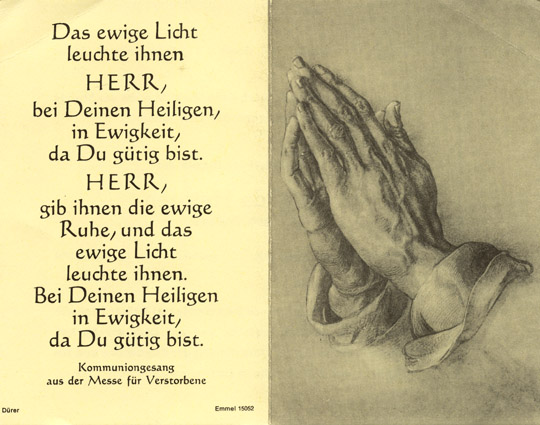 Das ewige Licht leuchte ihnen
HERR,
bei Deinen Heiligen, in Ewigkeit, da Du gütig bist.
HERR,
gib ihnen die ewige Ruhe, und das ewige Licht leuchte ihnen.
Bei Deinen Heiligen in Ewigkeit, da Du gütig bist.

Kommuniongesang aus der Messe für Verstorbene

Dürer

Emmel 15052